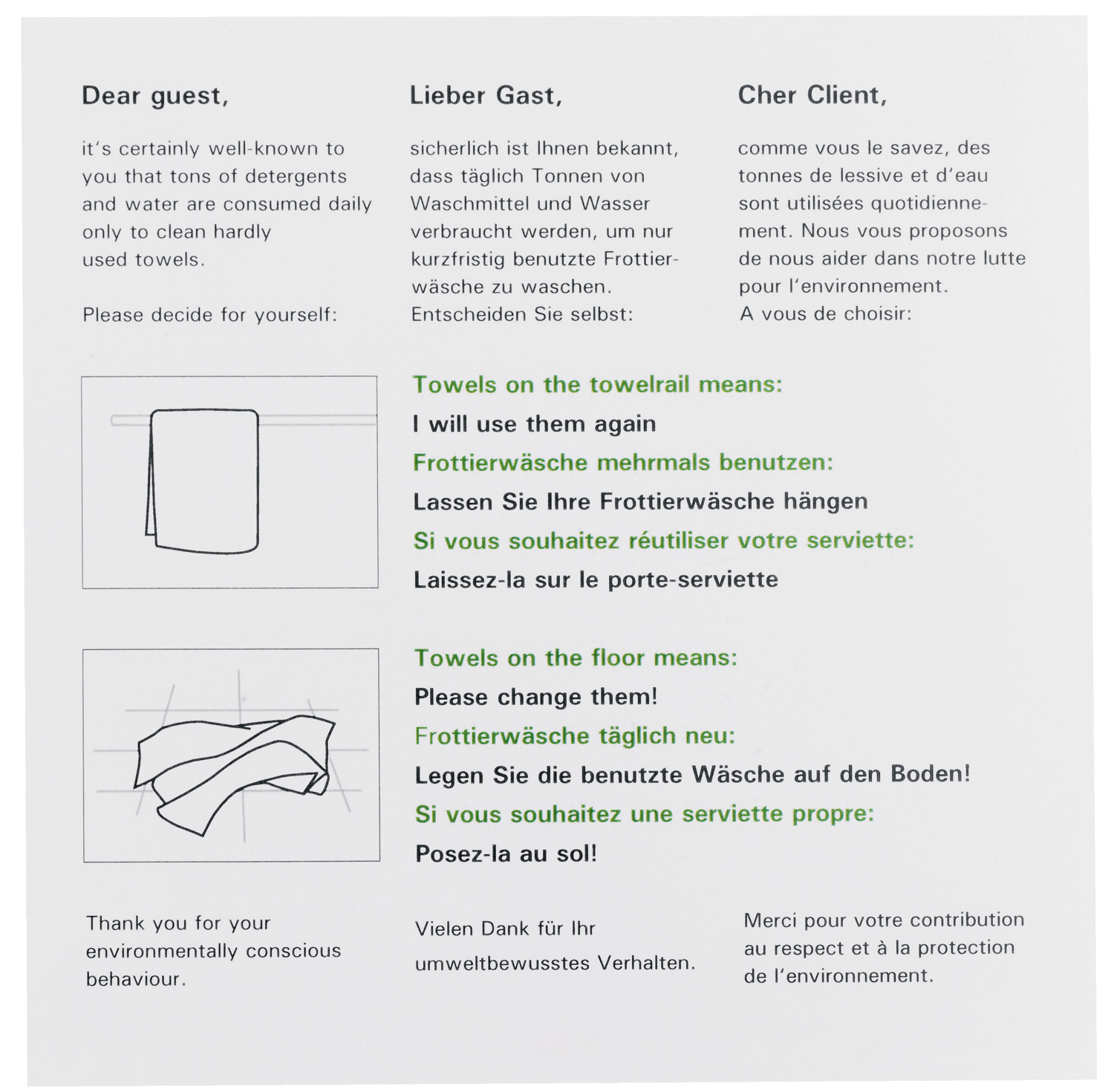 Dear guest,

it's certainly well-known to you that tons of detergents and water are consumed daily only to clean hardly used towels.

Please decide for yourself:

Lieber Gast,

sicherlich ist Ihnen bekannt, dass täglich Tonnen von Waschmittel und Wasser verbraucht werden, um nur kurzfristig benutzte Frottierwäsche zu waschen.
Entscheiden Sie selbst:

Cher Client,

comme vous le savez, des tonnes de lessive et d'eau sont utilisées quotidiennement. Nous vous proposons de nous aider dans notre lutte pour l'environnement.
A vous de choisir:

Towels on the towelrail means:
I will use them again
Frottierwäsche mehrmals benutzen:
Lassen Sie Ihre Frottierwäsche hängen
Si vous souhaitez réutiliser votre serviette:
Laissez-la sur le porte-serviette

Towels on the floor means:
Please change them!
Frottierwäsche täglich neu:
Legen Sie die benutzte Wäsche auf den Boden!
Si vous souhaitez une serviette propre:
Posez-la au sol!

Thank you for your environmentally conscious behaviour.

Vielen Dank für Ihr umweltbewusstes Verhalten.

Merci pour votre contribution au respect et à la protection de l'environnement.